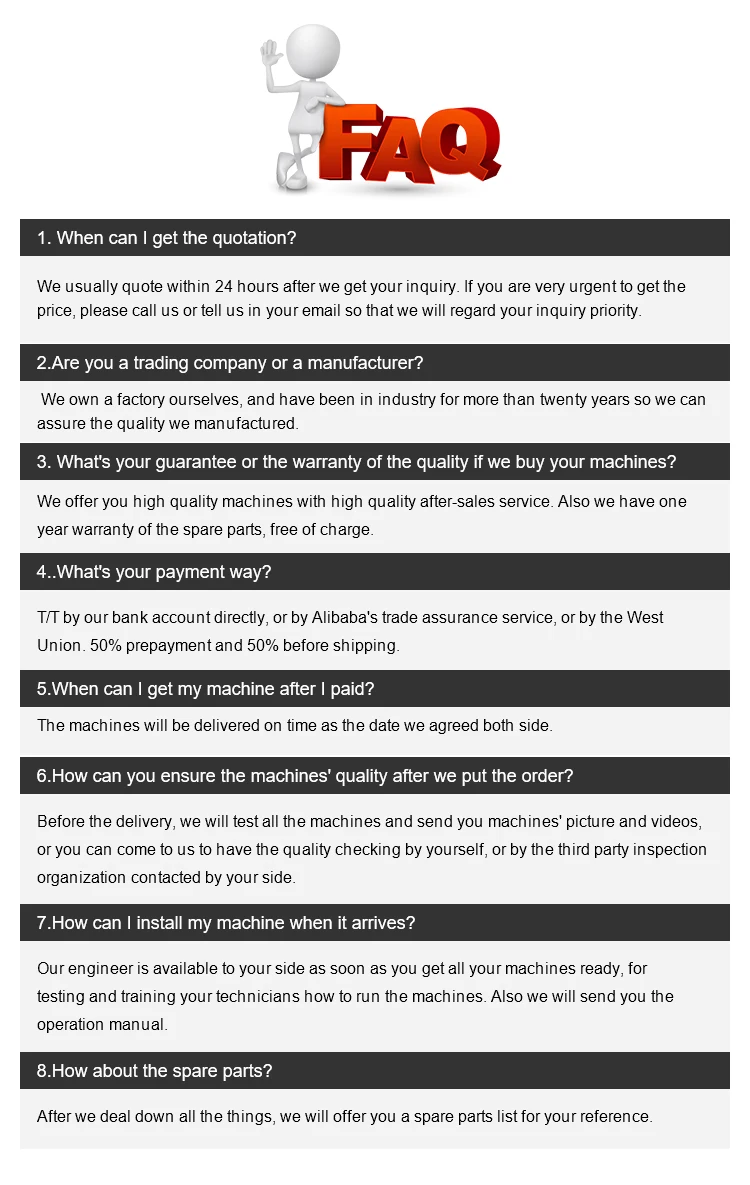 FAQ

1. When can I get the quotation?

We usually quote within 24 hours after we get your inquiry. If you are very urgent to get the price, please call us or tell us in your email so that we will regard your inquiry priority.

2.Are you a trading company or a manufacturer?

We own a factory ourselves, and have been in industry for more than twenty years so we can assure the quality we manufactured.

3. What's your guarantee or the warranty of the quality if we buy your machines?

We offer you high quality machines with high quality after-sales service. Also we have one year warranty of the spare parts, free of charge.

4..What's your payment way?

T/T by our bank account directly, or by Alibaba's trade assurance service, or by the West Union. 50% prepayment and 50% before shipping.

5.When can I get my machine after I paid?

The machines will be delivered on time as the date we agreed both side.

6.How can you ensure the machines' quality after we put the order?

Before the delivery, we will test all the machines and send you machines' picture and videos, or you can come to us to have the quality checking by yourself, or by the third party inspection organization contacted by your side.

7.How can I install my machine when it arrives?

Our engineer is available to your side as soon as you get all your machines ready, for testing and training your technicians how to run the machines. Also we will send you the operation manual.

8.How about the spare parts?

After we deal down all the things, we will offer you a spare parts list for your reference.